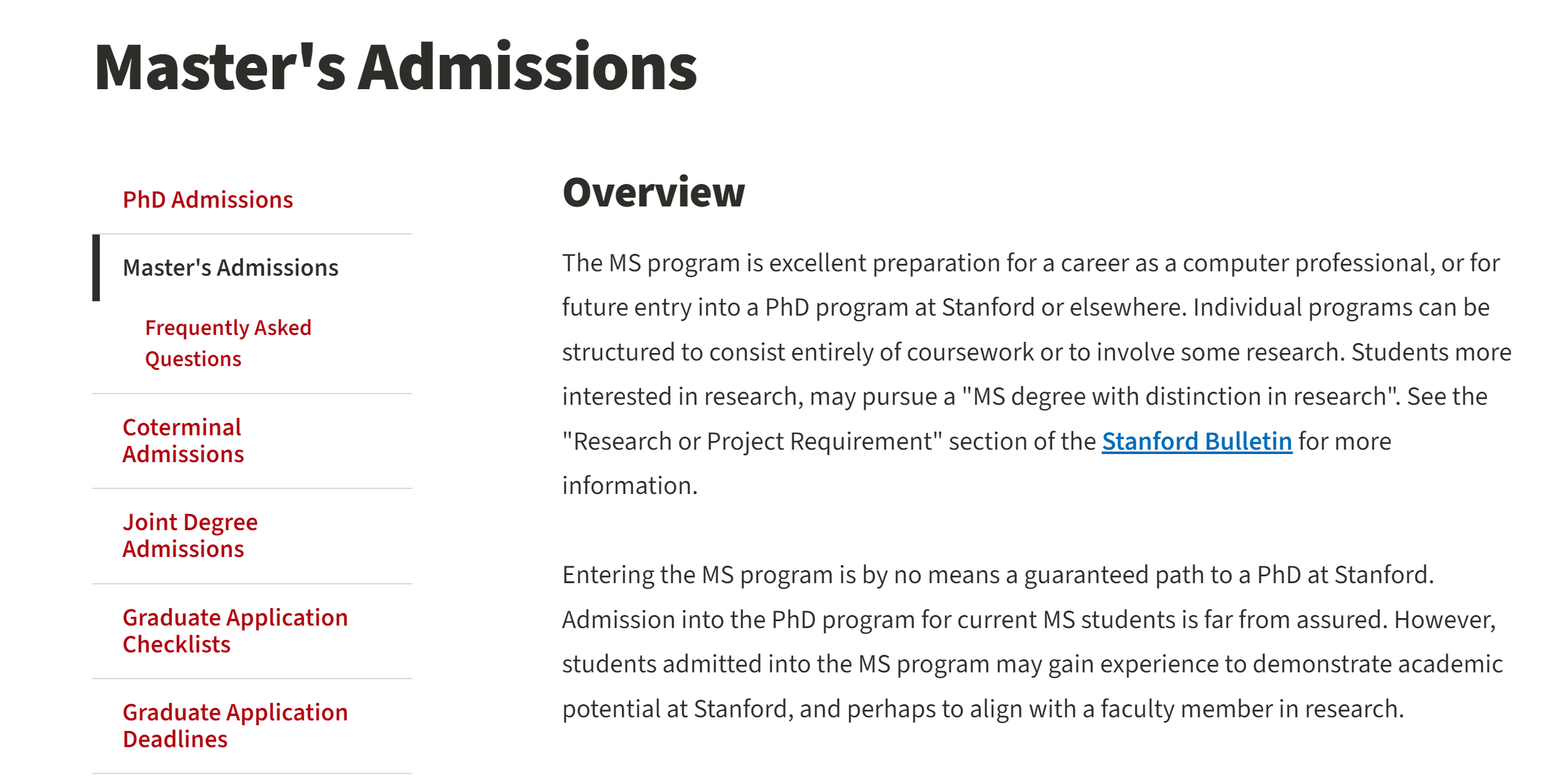 Master's Admissions

PhD Admissions

Master's Admissions

Frequently Asked Questions

Coterminal Admissions

Joint Degree Admissions

Graduate Application Checklists

Graduate Application Deadlines

Overview

The MS program is excellent preparation for a career as a computer professional, or for future entry into a PhD program at Stanford or elsewhere. Individual programs can be structured to consist entirely of coursework or to involve some research. Students more interested in research, may pursue a "MS degree with distinction in research". See the "Research or Project Requirement" section of the Stanford Bulletin for more information.

Entering the MS program is by no means a guaranteed path to a PhD at Stanford. Admission into the PhD program for current MS students is far from assured. However, students admitted into the MS program may gain experience to demonstrate academic potential at Stanford, and perhaps to align with a faculty member in research.